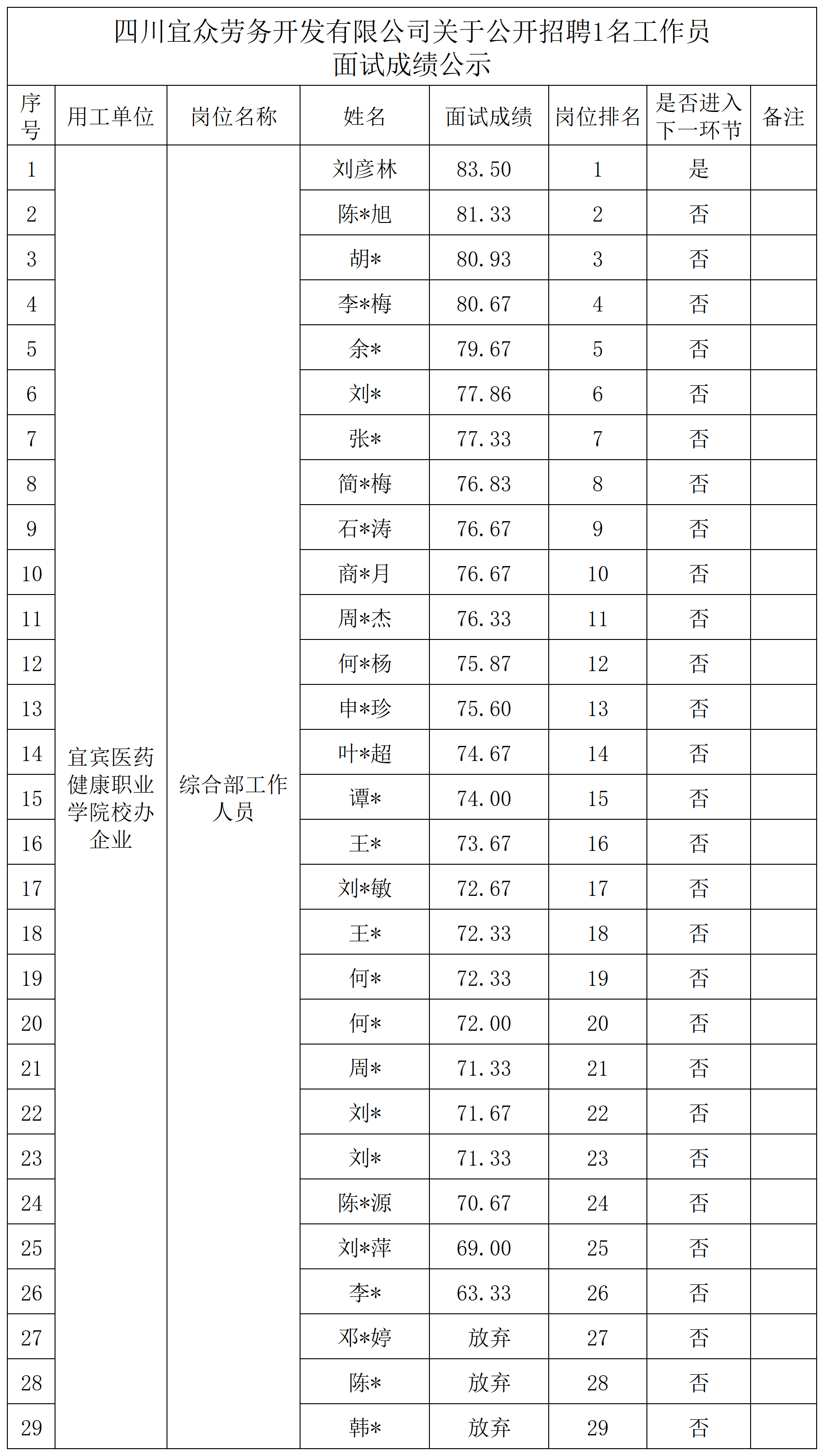 四川宜众劳务开发有限公司关于公开招聘1名工作员面试成绩公示

| 序号 | 用工单位 | 岗位名称 | 姓名 | 面试成绩 | 岗位排名 | 是否进入下一环节 | 备注 |
|---|---|---|---|---|---|---|---|
| 1 | 宜宾医药健康职业学院校办企业 | 综合部工作人员 | 刘彦林 | 83.50 | 1 | 是 | |
| 2 | | | 陈*旭 | 81.33 | 2 | 否 | |
| 3 | | | 胡* | 80.93 | 3 | 否 | |
| 4 | | | 李*梅 | 80.67 | 4 | 否 | |
| 5 | | | 余* | 79.67 | 5 | 否 | |
| 6 | | | 刘* | 77.86 | 6 | 否 | |
| 7 | | | 张* | 77.33 | 7 | 否 | |
| 8 | | | 简*梅 | 76.83 | 8 | 否 | |
| 9 | | | 石*涛 | 76.67 | 9 | 否 | |
| 10 | | | 商*月 | 76.67 | 10 | 否 | |
| 11 | | | 周*杰 | 76.33 | 11 | 否 | |
| 12 | | | 何*杨 | 75.87 | 12 | 否 | |
| 13 | | | 申*珍 | 75.60 | 13 | 否 | |
| 14 | | | 叶*超 | 74.67 | 14 | 否 | |
| 15 | | | 谭* | 74.00 | 15 | 否 | |
| 16 | | | 王* | 73.67 | 16 | 否 | |
| 17 | | | 刘*敏 | 72.67 | 17 | 否 | |
| 18 | | | 王* | 72.33 | 18 | 否 | |
| 19 | | | 何* | 72.33 | 19 | 否 | |
| 20 | | | 何* | 72.00 | 20 | 否 | |
| 21 | | | 周* | 71.33 | 21 | 否 | |
| 22 | | | 刘* | 71.67 | 22 | 否 | |
| 23 | | | 刘* | 71.33 | 23 | 否 | |
| 24 | | | 陈*源 | 70.67 | 24 | 否 | |
| 25 | | | 刘*萍 | 69.00 | 25 | 否 | |
| 26 | | | 李* | 63.33 | 26 | 否 | |
| 27 | | | 邓*婷 | 放弃 | 27 | 否 | |
| 28 | | | 陈* | 放弃 | 28 | 否 | |
| 29 | | | 韩* | 放弃 | 29 | 否 | |